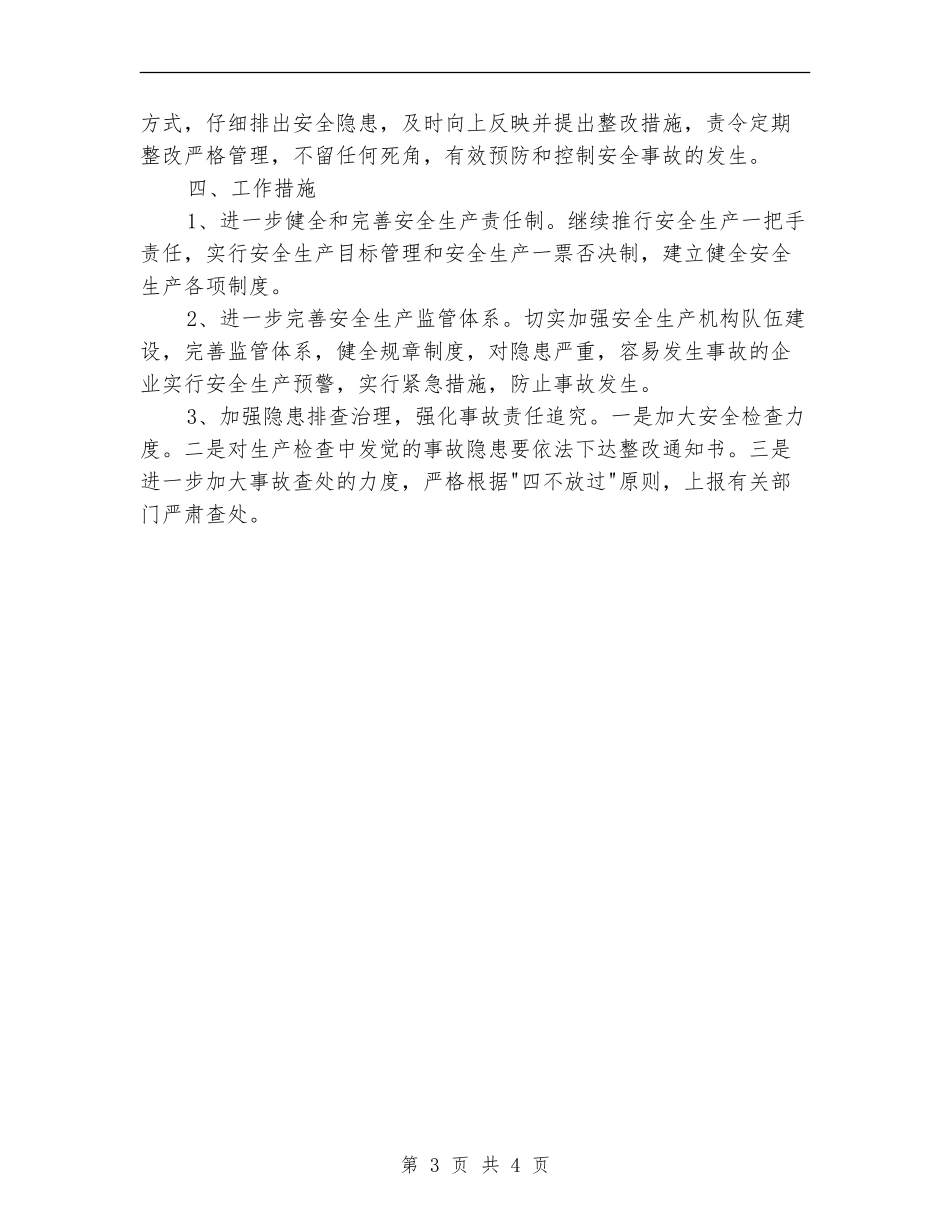 方式，仔细排出安全隐患，及时向上反映并提出整改措施，责令定期整改严格管理，不留任何死角，有效预防和控制安全事故的发生。

四、工作措施

1、进一步健全和完善安全生产责任制。继续推行安全生产一把手责任，实行安全生产目标管理和安全生产一票否决制，建立健全安全生产各项制度。

2、进一步完善安全生产监管体系。切实加强安全生产机构队伍建设，完善监管体系，健全规章制度，对隐患严重，容易发生事故的企业实行安全生产预警，实行紧急措施，防止事故发生。

3、加强隐患排查治理，强化事故责任追究。一是加大安全检查力度。二是对生产检查中发觉的事故隐患要依法下达整改通知书。三是进一步加大事故查处的力度，严格根据"四不放过"原则，上报有关部门严肃查处。

第 3 页 共 4 页